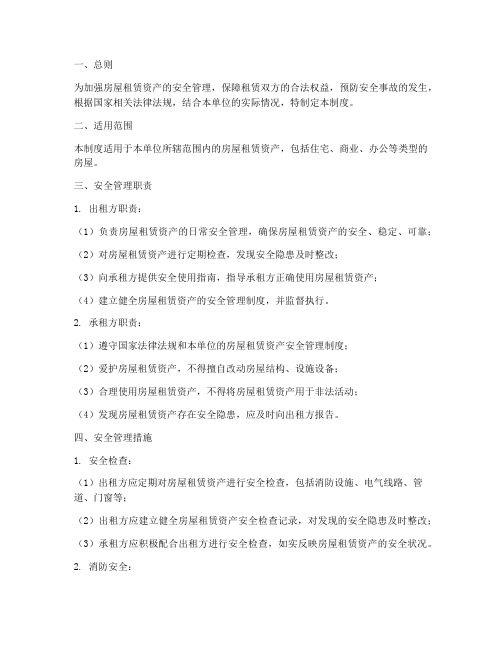 一、总则

为加强房屋租赁资产的安全管理，保障租赁双方的合法权益，预防安全事故的发生，根据国家相关法律法规，结合本单位的实际情况，特制定本制度。

二、适用范围

本制度适用于本单位所辖范围内的房屋租赁资产，包括住宅、商业、办公等类型的房屋。

三、安全管理职责

1. 出租方职责：

（1）负责房屋租赁资产的日常安全管理，确保房屋租赁资产的安全、稳定、可靠；

（2）对房屋租赁资产进行定期检查，发现安全隐患及时整改；

（3）向承租方提供安全使用指南，指导承租方正确使用房屋租赁资产；

（4）建立健全房屋租赁资产的安全管理制度，并监督执行。

2. 承租方职责：

（1）遵守国家法律法规和本单位的房屋租赁资产安全管理制度；

（2）爱护房屋租赁资产，不得擅自改动房屋结构、设施设备；

（3）合理使用房屋租赁资产，不得将房屋租赁资产用于非法活动；

（4）发现房屋租赁资产存在安全隐患，应及时向出租方报告。

四、安全管理措施

1. 安全检查：

（1）出租方应定期对房屋租赁资产进行安全检查，包括消防设施、电气线路、管道、门窗等；

（2）出租方应建立健全房屋租赁资产安全检查记录，对发现的安全隐患及时整改；

（3）承租方应积极配合出租方进行安全检查，如实反映房屋租赁资产的安全状况。

2. 消防安全：